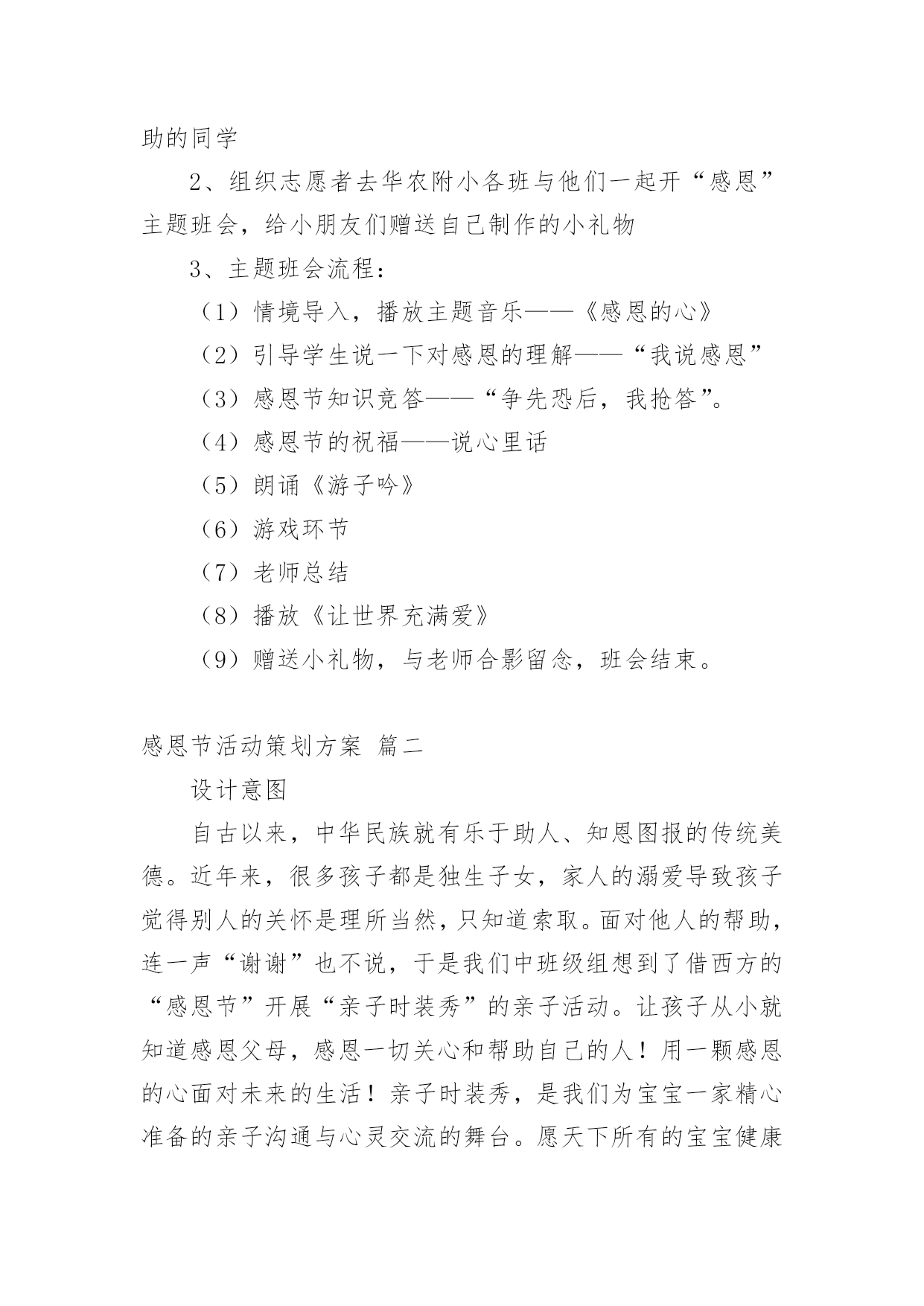 助的同学

2、组织志愿者去华农附小各班与他们一起开“感恩”主题班会，给小朋友们赠送自己制作的小礼物

3、主题班会流程：

（1）情境导入，播放主题音乐——《感恩的心》

（2）引导学生说一下对感恩的理解——“我说感恩”

（3）感恩节知识竞答——“争先恐后，我抢答”。

（4）感恩节的祝福——说心里话

（5）朗诵《游子吟》

（6）游戏环节

（7）老师总结

（8）播放《让世界充满爱》

（9）赠送小礼物，与老师合影留念，班会结束。

感恩节活动策划方案 篇二

设计意图

自古以来，中华民族就有乐于助人、知恩图报的传统美德。近年来，很多孩子都是独生子女，家人的溺爱导致孩子觉得别人的关怀是理所当然，只知道索取。面对他人的帮助，连一声“谢谢”也不说，于是我们中班级组想到了借西方的“感恩节”开展“亲子时装秀”的亲子活动。让孩子从小就知道感恩父母，感恩一切关心和帮助自己的人！用一颗感恩的心面对未来的生活！亲子时装秀，是我们为宝宝一家精心准备的亲子沟通与心灵交流的舞台。愿天下所有的宝宝健康